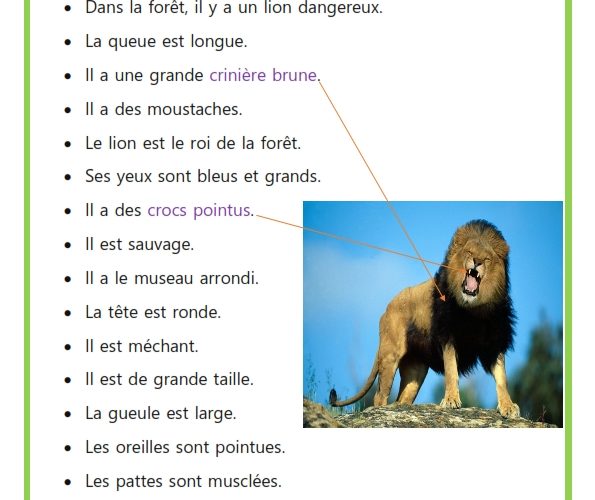 - Dans la forêt, il y a un lion dangereux.
- La queue est longue.
- Il a une grande crinière brune.
- Il a des moustaches.
- Le lion est le roi de la forêt.
- Ses yeux sont bleus et grands.
- Il a des crocs pointus.
- Il est sauvage.
- Il a le museau arrondi.
- La tête est ronde.
- Il est méchant.
- Il est de grande taille.
- La gueule est large.
- Les oreilles sont pointues.
- Les pattes sont musclées.